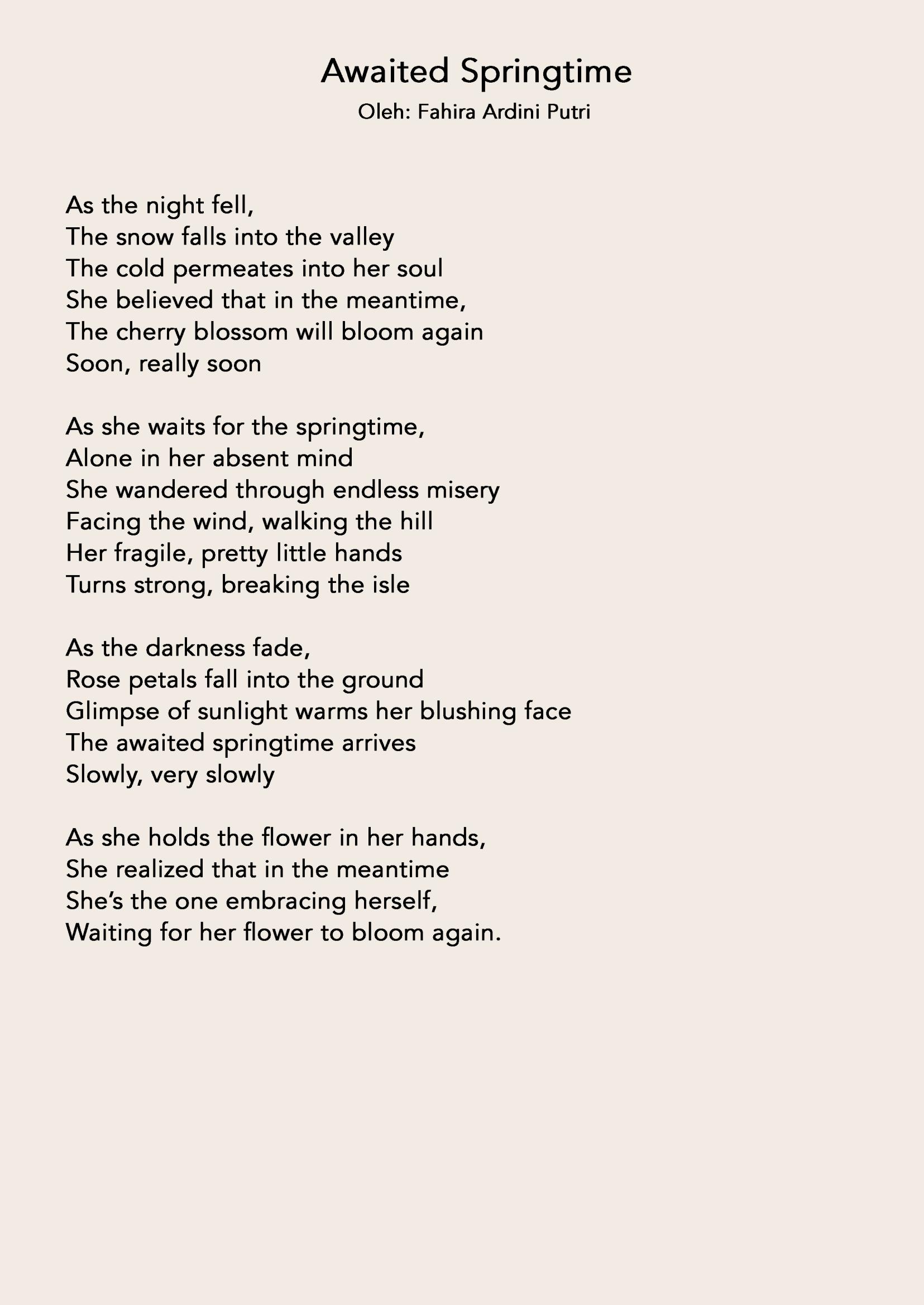 Awaited Springtime
Oleh: Fahira Ardini Putri

As the night fell,
The snow falls into the valley
The cold permeates into her soul
She believed that in the meantime,
The cherry blossom will bloom again
Soon, really soon

As she waits for the springtime,
Alone in her absent mind
She wandered through endless misery
Facing the wind, walking the hill
Her fragile, pretty little hands
Turns strong, breaking the isle

As the darkness fade,
Rose petals fall into the ground
Glimpse of sunlight warms her blushing face
The awaited springtime arrives
Slowly, very slowly

As she holds the flower in her hands,
She realized that in the meantime
She's the one embracing herself,
Waiting for her flower to bloom again.